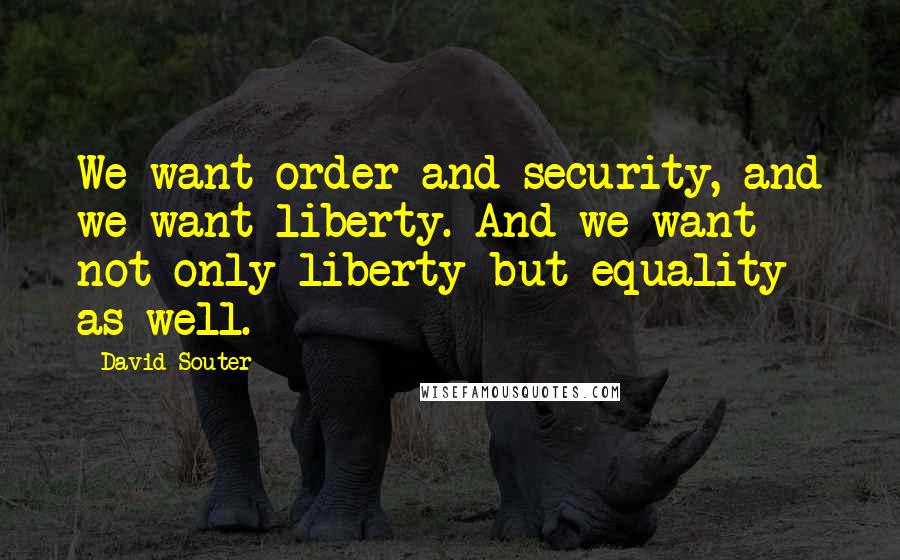 We want order and security, and we want liberty. And we want not only liberty but equality as well.

David Souter

WISEFAMOUSQUOTES.COM